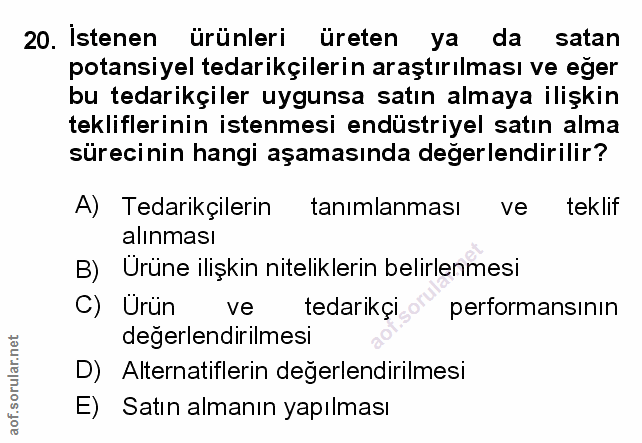 20. İstenen ürünleri üreten ya da satan potansiyel tedarikçilerin araştırılması ve eğer bu tedarikçiler uygunsa satın almaya ilişkin tekliflerinin istenmesi endüstriyel satın alma sürecinin hangi aşamasında değerlendirilir?

A) Tedarikçilerin tanımlanması ve teklif alınması
B) Ürüne ilişkin niteliklerin belirlenmesi
C) Ürün ve tedarikçi performansının değerlendirilmesi
D) Alternatiflerin değerlendirilmesi
E) Satın almanın yapılması

aof.sorular.net